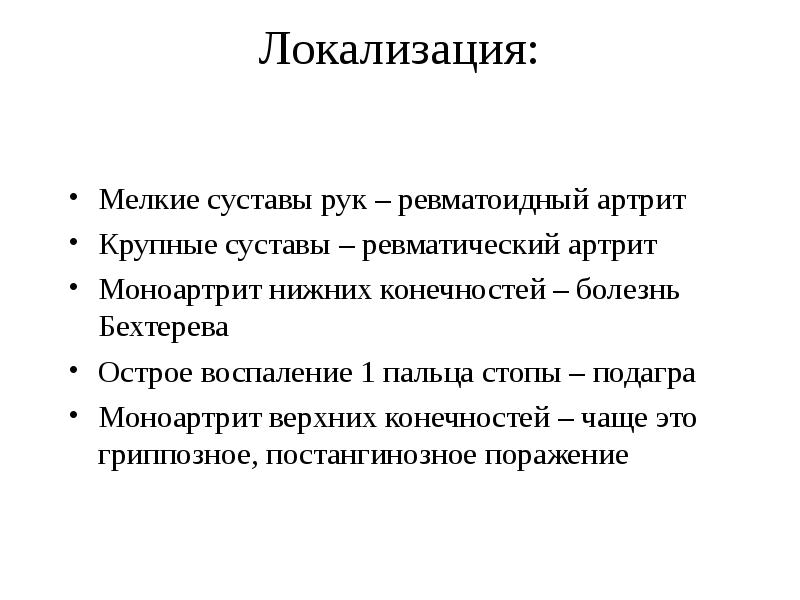 Локализация:

• Мелкие суставы рук – ревматоидный артрит
• Крупные суставы – ревматический артрит
• Моноартрит нижних конечностей – болезнь Бехтерева
• Острое воспаление 1 пальца стопы – подагра
• Моноартрит верхних конечностей – чаще это гриппозное, постангинозное поражение